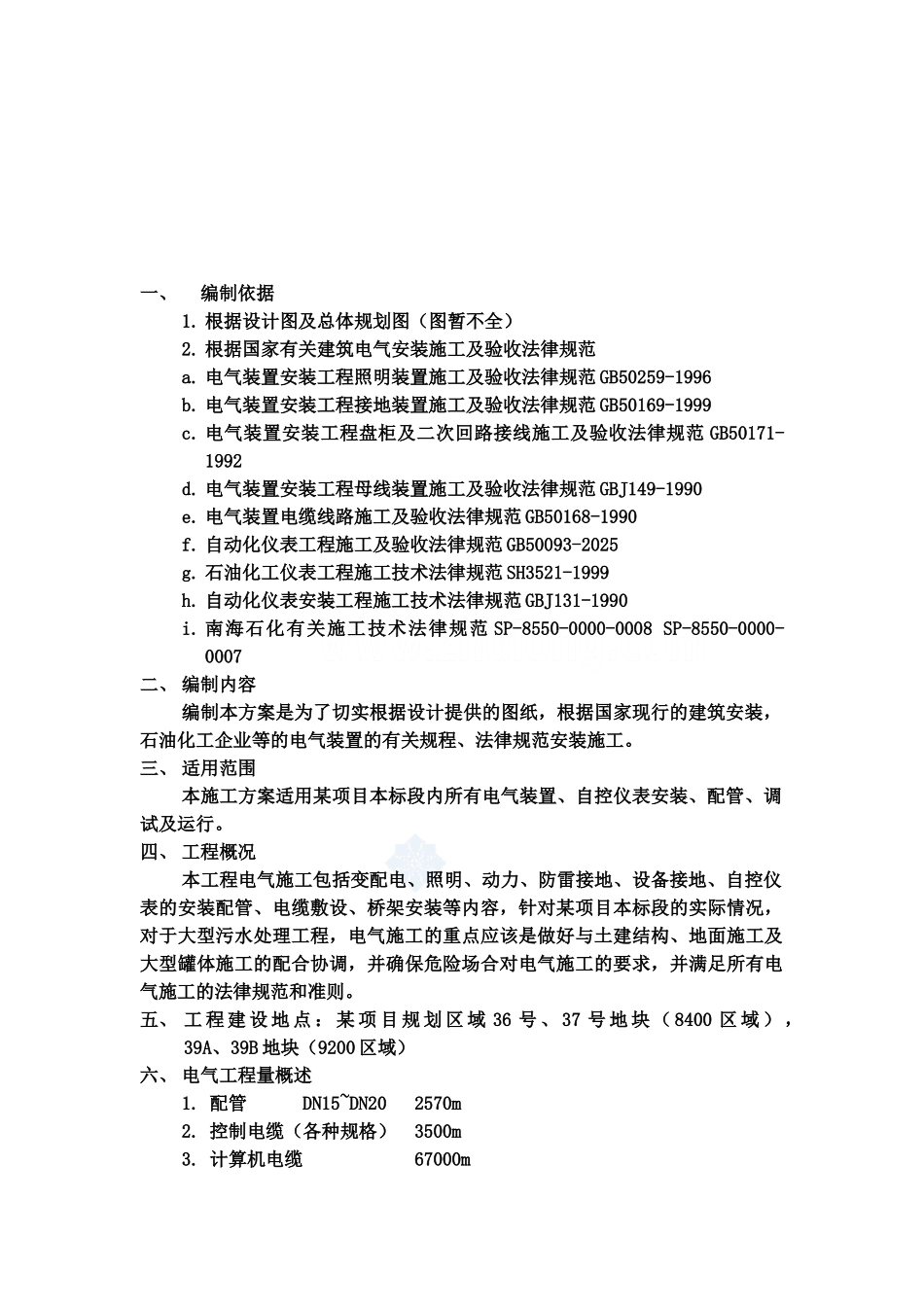 一、 编制依据

1. 根据设计图及总体规划图（图暂不全）

2. 根据国家有关建筑电气安装施工及验收法律规范

a. 电气装置安装工程照明装置施工及验收法律规范 GB50259-1996

b. 电气装置安装工程接地装置施工及验收法律规范 GB50169-1999

c. 电气装置安装工程盘柜及二次回路接线施工及验收法律规范 GB50171-1992

d. 电气装置安装工程母线装置施工及验收法律规范 GBJ149-1990

e. 电气装置电缆线路施工及验收法律规范 GB50168-1990

f. 自动化仪表工程施工及验收法律规范 GB50093-2025

g. 石油化工仪表工程施工技术法律规范 SH3521-1999

h. 自动化仪表安装工程施工技术法律规范 GBJ131-1990

i. 南海石化有关施工技术法律规范 SP-8550-0000-0008 SP-8550-0000-0007

二、 编制内容

编制本方案是为了切实根据设计提供的图纸，根据国家现行的建筑安装，石油化工企业等的电气装置的有关规程、法律规范安装施工。

三、 适用范围

本施工方案适用某项目本标段内所有电气装置、自控仪表安装、配管、调试及运行。

四、 工程概况

本工程电气施工包括变配电、照明、动力、防雷接地、设备接地、自控仪表的安装配管、电缆敷设、桥架安装等内容，针对某项目本标段的实际情况，对于大型污水处理工程，电气施工的重点应该是做好与土建结构、地面施工及大型罐体施工的配合协调，并确保危险场合对电气施工的要求，并满足所有电气施工的法律规范和准则。

五、 工程建设地点：某项目规划区域 36 号、37 号地块（8400 区域），39A、39B 地块（9200 区域）

六、 电气工程量概述

1. 配管 DN15~DN20 2570m

2. 控制电缆（各种规格） 3500m

3. 计算机电缆 67000m